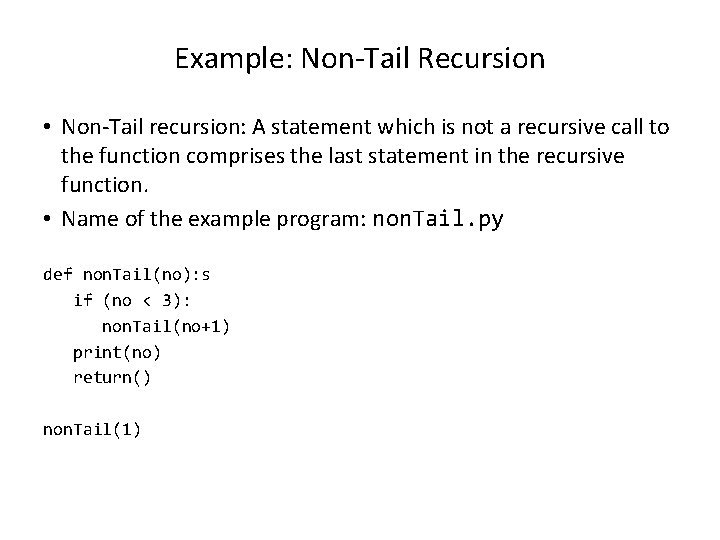 Example: Non-Tail Recursion

• Non-Tail recursion: A statement which is not a recursive call to the function comprises the last statement in the recursive function.

• Name of the example program: nonTail.py

def nonTail(no):s
    if (no < 3):
        nonTail(no+1)
    print(no)
    return()

nonTail(1)